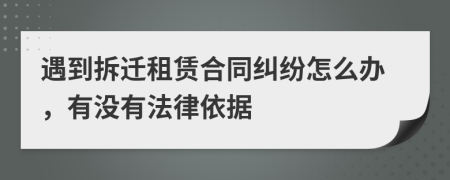 遇到拆迁租赁合同纠纷怎么办，有没有法律依据